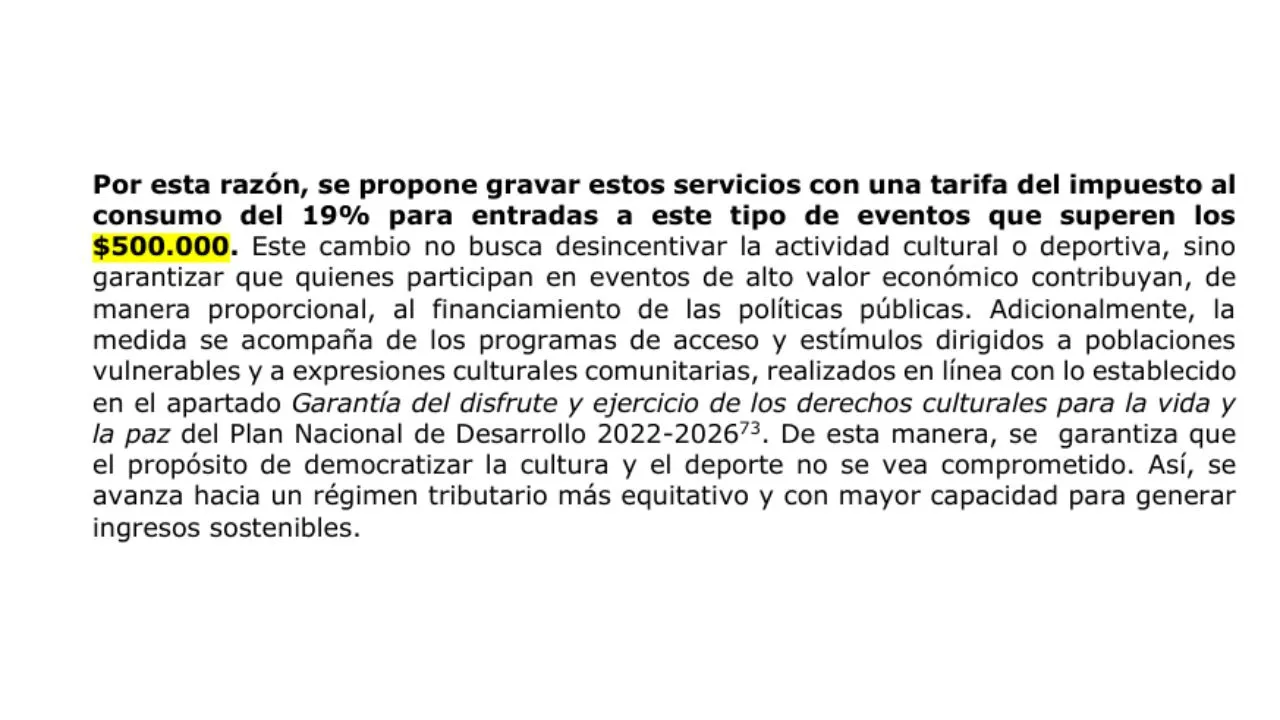 Por esta razón, se propone gravar estos servicios con una tarifa del impuesto al consumo del 19% para entradas a este tipo de eventos que superen los $500.000. Este cambio no busca desincentivar la actividad cultural o deportiva, sino garantizar que quienes participan en eventos de alto valor económico contribuyan, de manera proporcional, al financiamiento de las políticas públicas. Adicionalmente, la medida se acompaña de los programas de acceso y estímulos dirigidos a poblaciones vulnerables y a expresiones culturales comunitarias, realizados en línea con lo establecido en el apartado Garantía del disfrute y ejercicio de los derechos culturales para la vida y la paz del Plan Nacional de Desarrollo 2022-2026$^{73}$. De esta manera, se garantiza que el propósito de democratizar la cultura y el deporte no se vea comprometido. Así, se avanza hacia un régimen tributario más equitativo y con mayor capacidad para generar ingresos sostenibles.